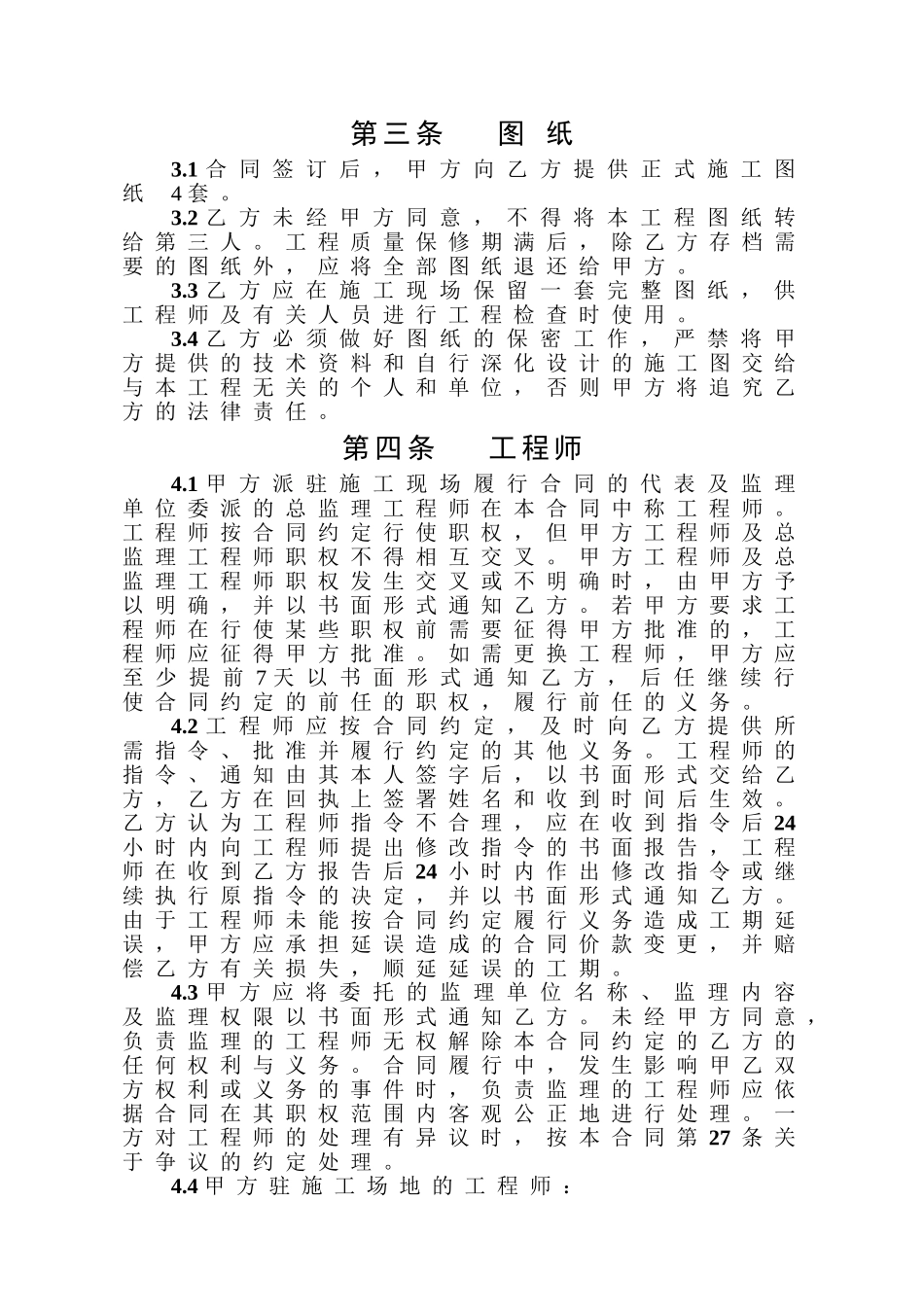 第三条　图纸

3.1合同签订后，甲方向乙方提供正式施工图纸 4套。

3.2乙方未经甲方同意，不得将本工程图纸转给第三人。工程质量保修期满后，除乙方存档需要的图纸外，应将全部图纸退还给甲方。

3.3乙方应在施工现场保留一套完整图纸，供工程师及有关人员进行工程检查时使用。

3.4乙方必须做好图纸的保密工作，严禁将甲方提供的技术资料和自行深化设计的施工图交给与本工程无关的个人和单位，否则甲方将追究乙方的法律责任。

第四条　工程师

4.1甲方派驻施工现场履行合同的代表及监理单位委派的总监理工程师在本合同中称工程师。工程师按合同约定行使职权，但甲方工程师及总监理工程师职权不得相互交叉。甲方工程师及总监理工程师职权发生交叉或不明确时，由甲方予以明确，并以书面形式通知乙方。若甲方要求工程师在行使某些职权前需要征得甲方批准的，工程师应征得甲方批准。如需更换工程师，甲方应至少提前7天以书面形式通知乙方，后任继续行使合同约定的前任的职权，履行前任的义务。

4.2工程师应按合同约定，及时向乙方提供所需指令、批准并履行约定的其他义务。工程师的指令、通知由其本人签字后，以书面形式交给乙方，乙方在回执上签署姓名和收到时间后生效。乙方认为工程师指令不合理，应在收到指令后24小时内向工程师提出修改指令的书面报告，工程师在收到乙方报告后24小时内作出修改指令或继续执行原指令的决定，并以书面形式通知乙方。由于工程师未能按合同约定履行义务造成工期延误，甲方应承担延误造成的合同价款变更，并赔偿乙方有关损失，顺延延误的工期。

4.3甲方应将委托的监理单位名称、监理内容及监理权限以书面形式通知乙方。未经甲方同意，负责监理的工程师无权解除本合同约定的乙方的任何权利与义务。合同履行中，发生影响甲乙双方权利或义务的事件时，负责监理的工程师应依据合同在其职权范围内客观公正地进行处理。一方对工程师的处理有异议时，按本合同第27条关于争议的约定处理。

4.4甲方驻施工场地的工程师：